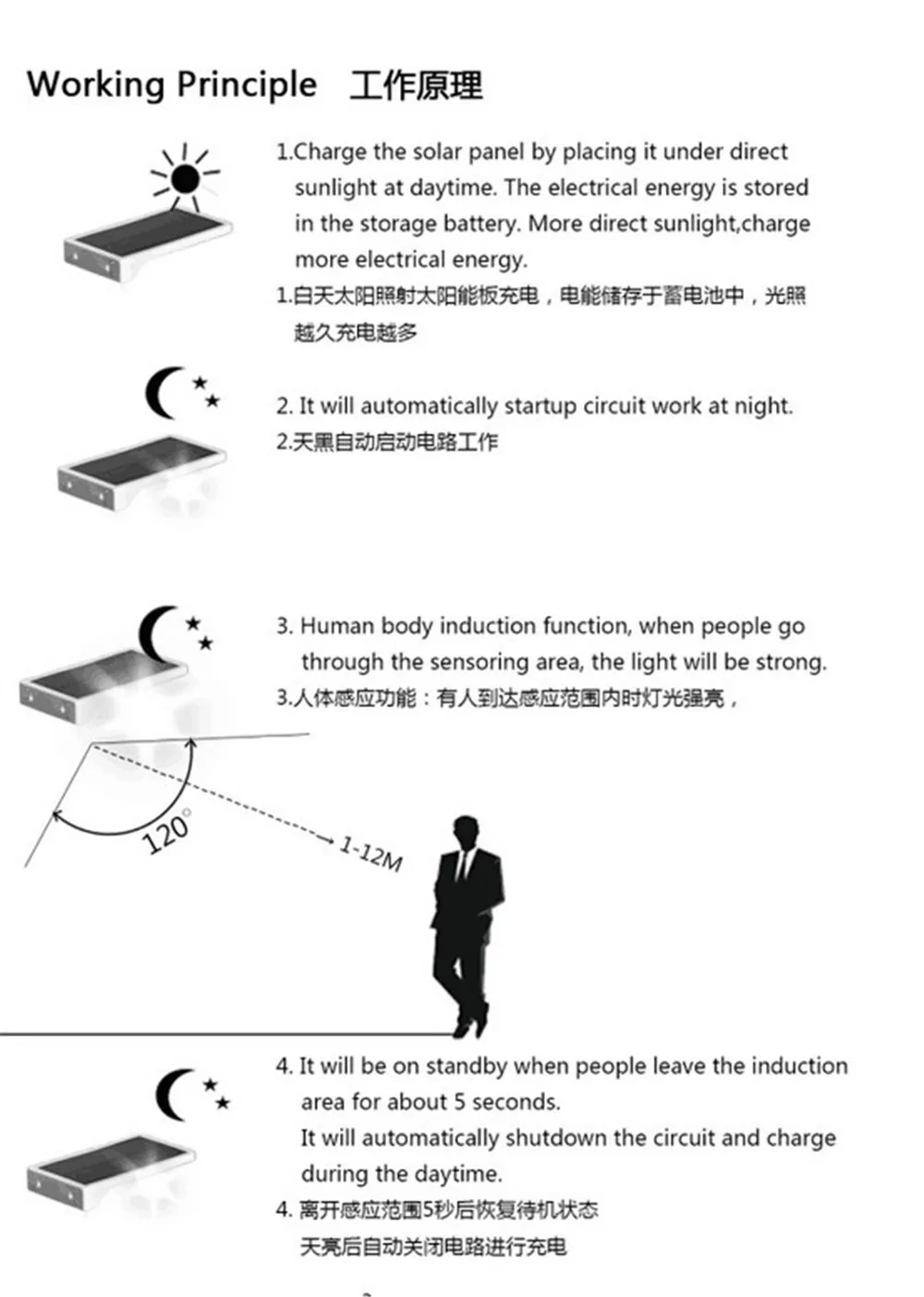 Working Principle 工作原理

1.Charge the solar panel by placing it under direct sunlight at daytime. The electrical energy is stored in the storage battery. More direct sunlight,charge more electrical energy.
1.白天太阳照射太阳能板充电，电能储存于蓄电池中，光照越久充电越多

2. It will automatically startup circuit work at night.
2.天黑自动启动电路工作

3. Human body induction function, when people go through the sensoring area, the light will be strong.
3.人体感应功能：有人到达感应范围内时灯光强亮，

120°

1-12M

4. It will be on standby when people leave the induction area for about 5 seconds.
It will automatically shutdown the circuit and charge during the daytime.
4. 离开感应范围5秒后恢复待机状态
天亮后自动关闭电路进行充电